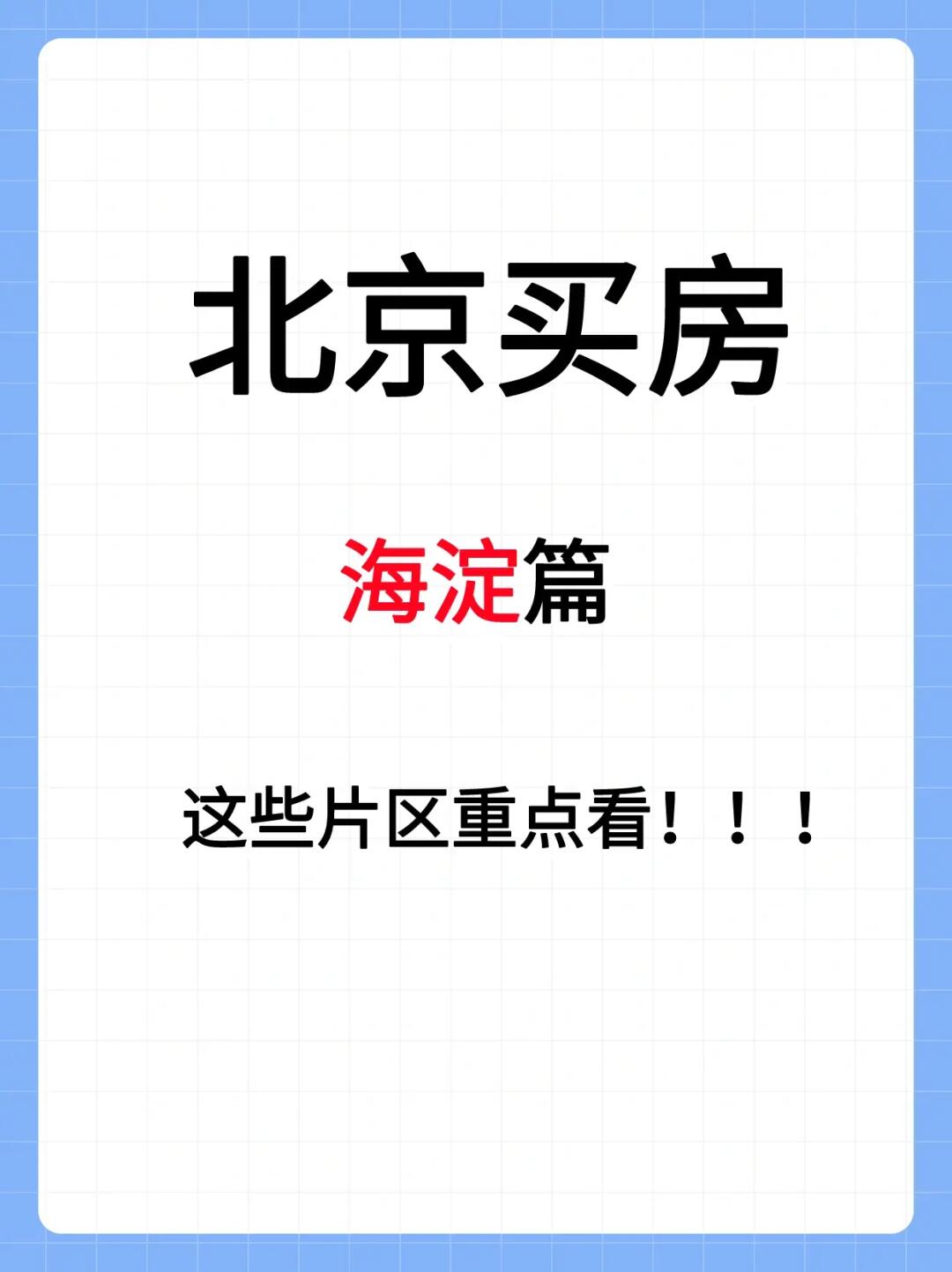 北京买房

海淀篇

这些片区重点看！！！